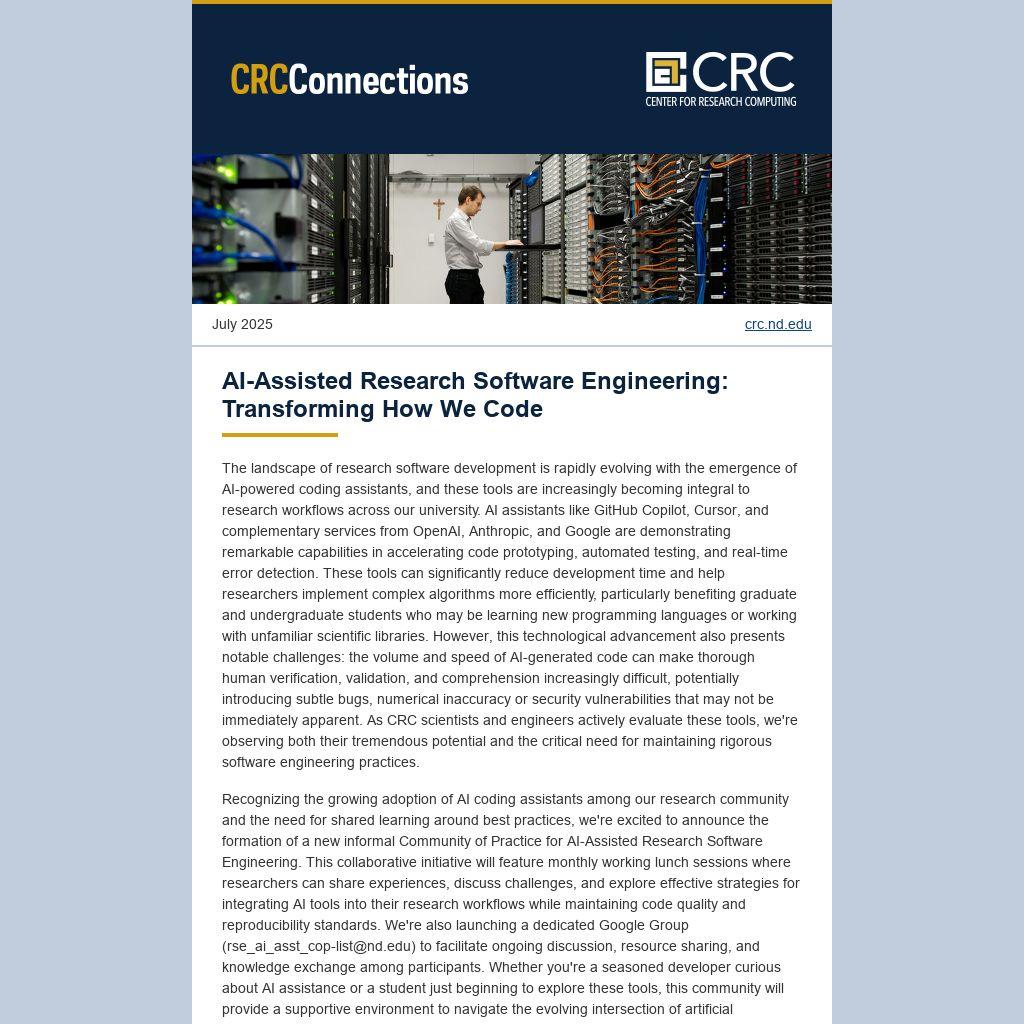 CRCConnections

CRC
CENTER FOR RESEARCH COMPUTING

July 2025

crc.nd.edu

AI-Assisted Research Software Engineering: Transforming How We Code

The landscape of research software development is rapidly evolving with the emergence of AI-powered coding assistants, and these tools are increasingly becoming integral to research workflows across our university. AI assistants like GitHub Copilot, Cursor, and complementary services from OpenAI, Anthropic, and Google are demonstrating remarkable capabilities in accelerating code prototyping, automated testing, and real-time error detection. These tools can significantly reduce development time and help researchers implement complex algorithms more efficiently, particularly benefiting graduate and undergraduate students who may be learning new programming languages or working with unfamiliar scientific libraries. However, this technological advancement also presents notable challenges: the volume and speed of AI-generated code can make thorough human verification, validation, and comprehension increasingly difficult, potentially introducing subtle bugs, numerical inaccuracy or security vulnerabilities that may not be immediately apparent. As CRC scientists and engineers actively evaluate these tools, we're observing both their tremendous potential and the critical need for maintaining rigorous software engineering practices.

Recognizing the growing adoption of AI coding assistants among our research community and the need for shared learning around best practices, we're excited to announce the formation of a new informal Community of Practice for AI-Assisted Research Software Engineering. This collaborative initiative will feature monthly working lunch sessions where researchers can share experiences, discuss challenges, and explore effective strategies for integrating AI tools into their research workflows while maintaining code quality and reproducibility standards. We're also launching a dedicated Google Group (rse_ai_asst_cop-list@nd.edu) to facilitate ongoing discussion, resource sharing, and knowledge exchange among participants. Whether you're a seasoned developer curious about AI assistance or a student just beginning to explore these tools, this community will provide a supportive environment to navigate the evolving intersection of artificial